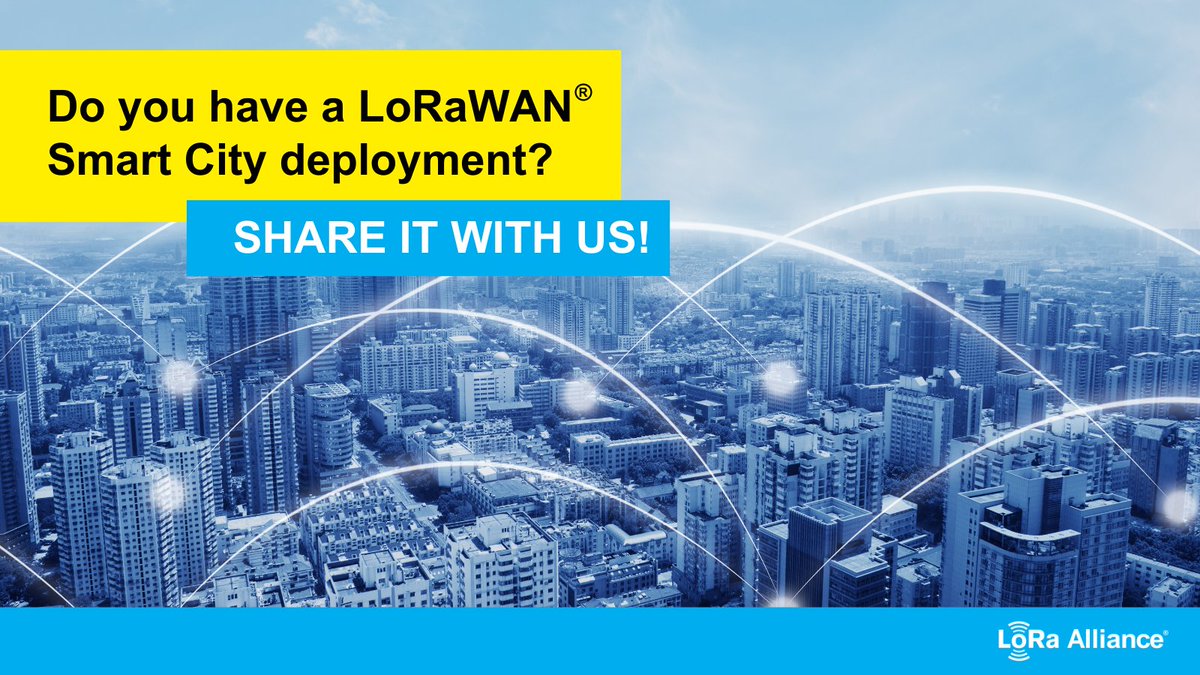 Do you have a LoRaWAN®
Smart City deployment?

SHARE IT WITH US!

LoRa Alliance®